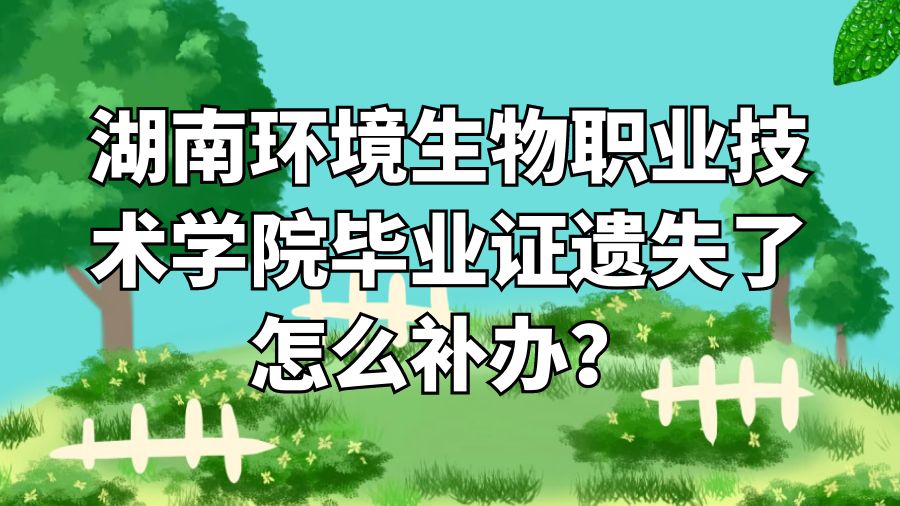 湖南环境生物职业技术学院毕业证遗失了怎么补办？